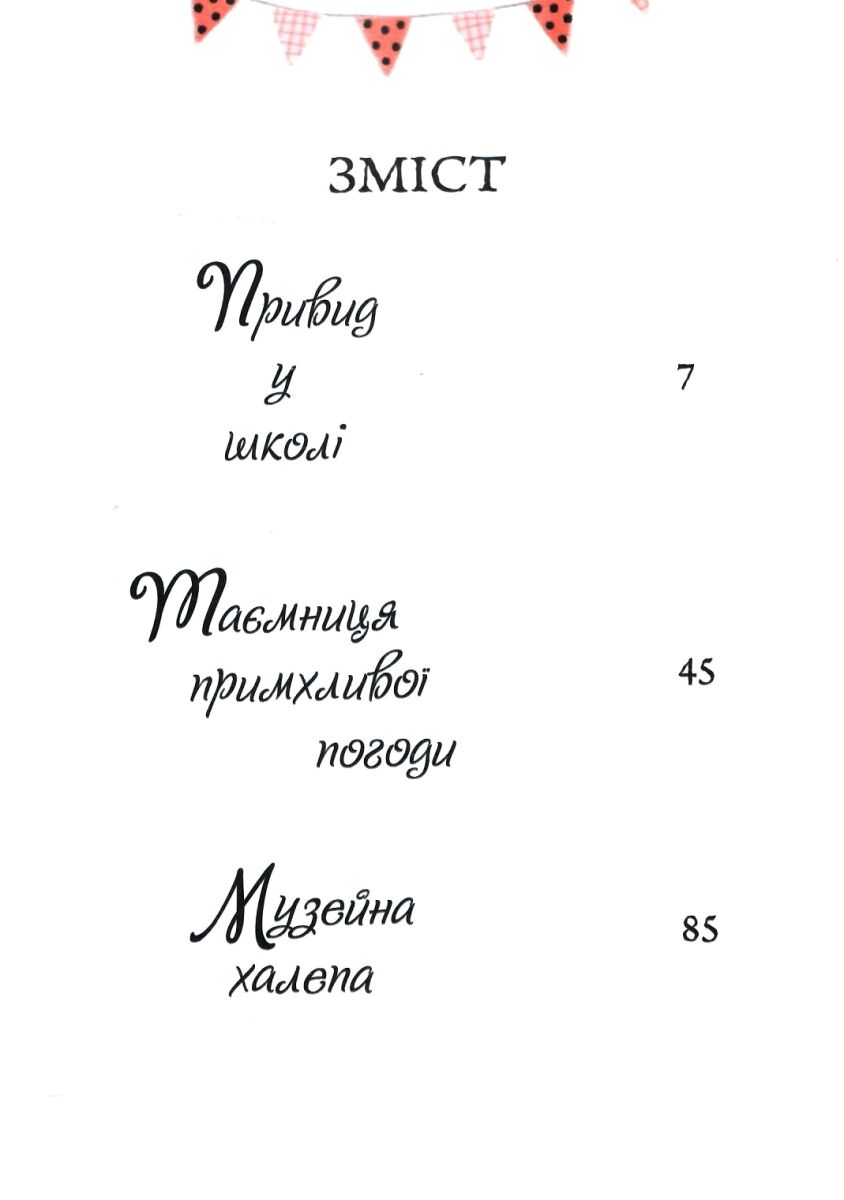 ЗМІСТ

Привид
у
школі
7

Таємниця
примхливої
погоди
45

Музейна
халепа
85